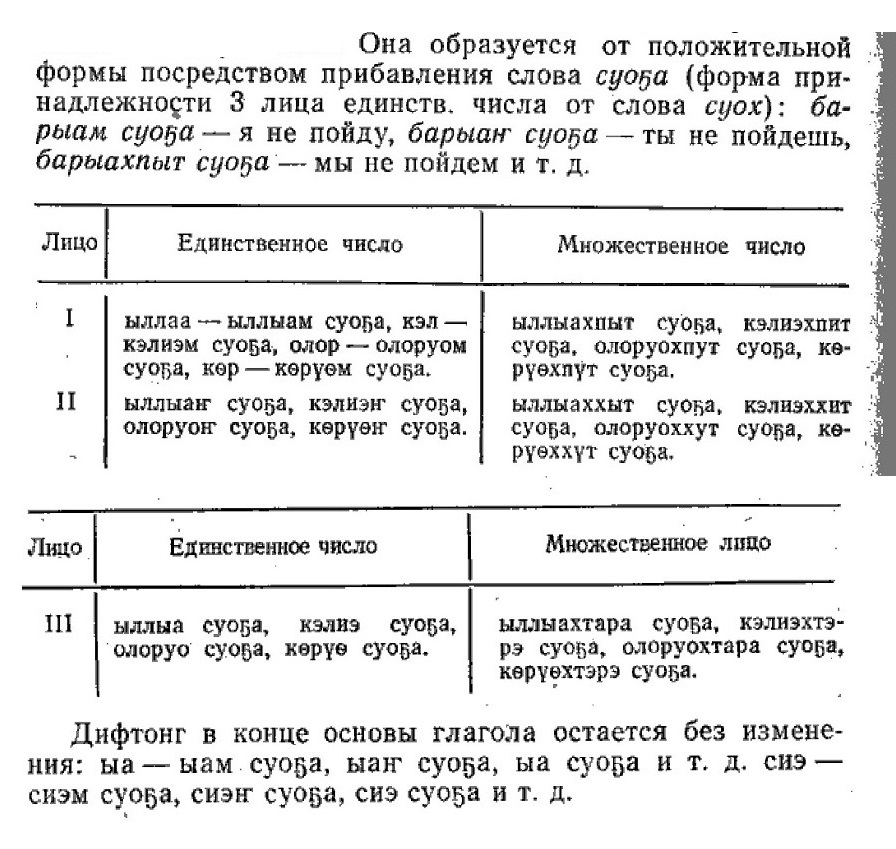 Она образуется от положительной формы посредством прибавления слова суоҕа (форма принадлежности 3 лица единств. числа от слова суох): барыам суоҕа — я не пойду, барыаҥ суоҕа — ты не пойдешь, барыахпыт суоҕа — мы не пойдем и т. д.

| Лицо | Единственное число | Множественное число |
|---|---|---|
| I | ыллаа — ыллыам суоҕа, кэл — кэлиэм суоҕа, олор — олоруом суоҕа, көр — көрүөм суоҕа. | ыллыахпыт суоҕа, кэлиэхпит суоҕа, олоруохпут суоҕа, көрүөхпүт суоҕа. |
| II | ыллыаҥ суоҕа, кэлиэҥ суоҕа, олоруоҥ суоҕа, көрүөҥ суоҕа. | ыллыаххыт суоҕа, кэлиэххит суоҕа, олоруоххут суоҕа, көрүөххүт суоҕа. |

| Лицо | Единственное число | Множественное лицо |
|---|---|---|
| III | ыллыа суоҕа, кэлиэ суоҕа, олоруо суоҕа, көрүө суоҕа. | ыллыахтара суоҕа, кэлиэхтэрэ суоҕа, олоруохтара суоҕа, көрүөхтэрэ суоҕа. |

Дифтонг в конце основы глагола остается без изменения: ыа — ыам суоҕа, ыаҥ суоҕа, ыа суоҕа и т. д. сиэ — сиэм суоҕа, сиэҥ суоҕа, сиэ суоҕа и т. д.